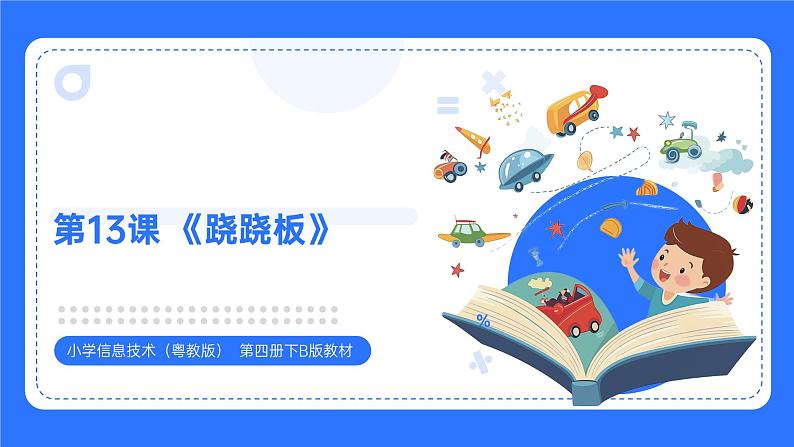 第13课 《跷跷板》

小学信息技术（粤教版） 第四册下B版教材